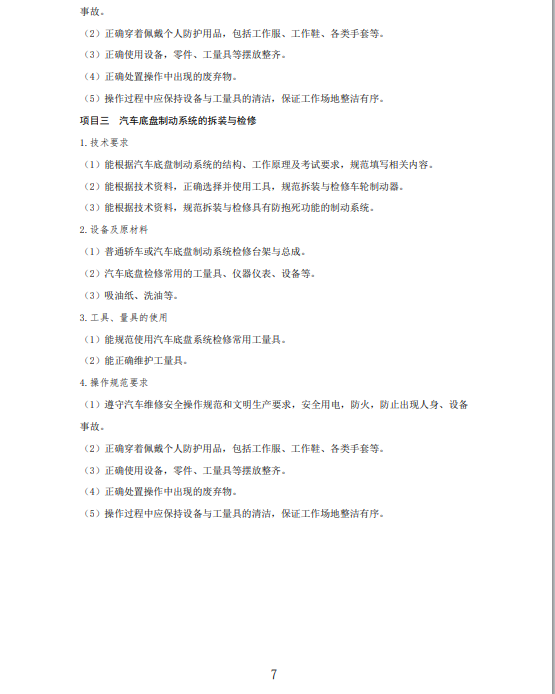 事故。

（2）正确穿着佩戴个人防护用品，包括工作服、工作鞋、各类手套等。

（3）正确使用设备，零件、工量具等摆放整齐。

（4）正确处置操作中出现的废弃物。

（5）操作过程中应保持设备与工量具的清洁，保证工作场地整洁有序。

项目三　汽车底盘制动系统的拆装与检修

1. 技术要求

（1）能根据汽车底盘制动系统的结构、工作原理及考试要求，规范填写相关内容。

（2）能根据技术资料，正确选择并使用工具，规范拆装与检修车轮制动器。

（3）能根据技术资料，规范拆装与检修具有防抱死功能的制动系统。

2. 设备及原材料

（1）普通轿车或汽车底盘制动系统检修台架与总成。

（2）汽车底盘检修常用的工量具、仪器仪表、设备等。

（3）吸油纸、洗油等。

3. 工具、量具的使用

（1）能规范使用汽车底盘系统检修常用工量具。

（2）能正确维护工量具。

4. 操作规范要求

（1）遵守汽车维修安全操作规范和文明生产要求，安全用电，防火，防止出现人身、设备事故。

（2）正确穿着佩戴个人防护用品，包括工作服、工作鞋、各类手套等。

（3）正确使用设备，零件、工量具等摆放整齐。

（4）正确处置操作中出现的废弃物。

（5）操作过程中应保持设备与工量具的清洁，保证工作场地整洁有序。

7